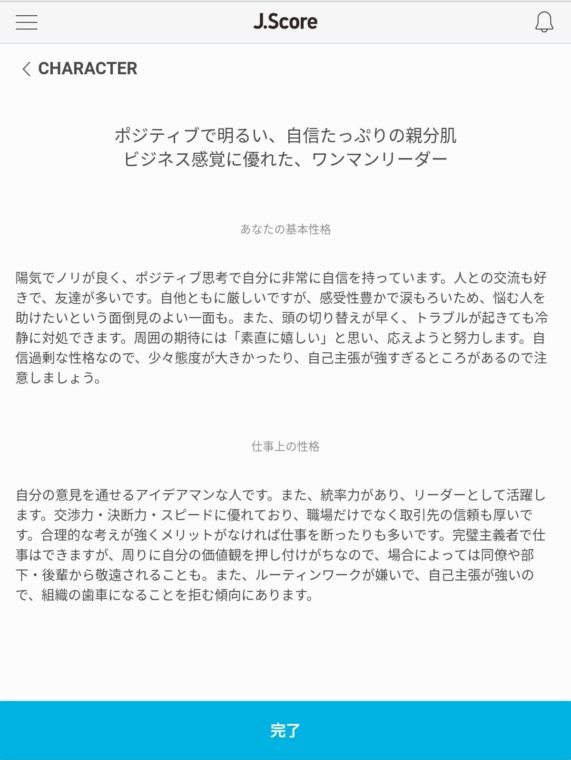 J.Score

CHARACTER

ポジティブで明るい、自信たっぷりの親分肌
ビジネス感覚に優れた、ワンマンリーダー

あなたの基本性格

陽気でノリが良く、ポジティブ思考で自分に非常に自信を持っています。人との交流も好きで、友達が多いです。自他ともに厳しいですが、感受性豊かで涙もろいため、悩む人を助けたいという面倒見のよい一面も。また、頭の切り替えが早く、トラブルが起きても冷静に対処できます。周囲の期待には「素直に嬉しい」と思い、応えようと努力します。自信過剰な性格なので、少々態度が大きかったり、自己主張が強すぎるところがあるので注意しましょう。

仕事上の性格

自分の意見を通せるアイデアマンな人です。また、統率力があり、リーダーとして活躍します。交渉力・決断力・スピードに優れており、職場だけでなく取引先の信頼も厚いです。合理的な考えが強くメリットがなければ仕事を断ったりも多いです。完璧主義者で仕事はできますが、周りに自分の価値観を押し付けがちなので、場合によっては同僚や部下・後輩から敬遠されることも。また、ルーティンワークが嫌いで、自己主張が強いので、組織の歯車になることを拒む傾向にあります。

完了